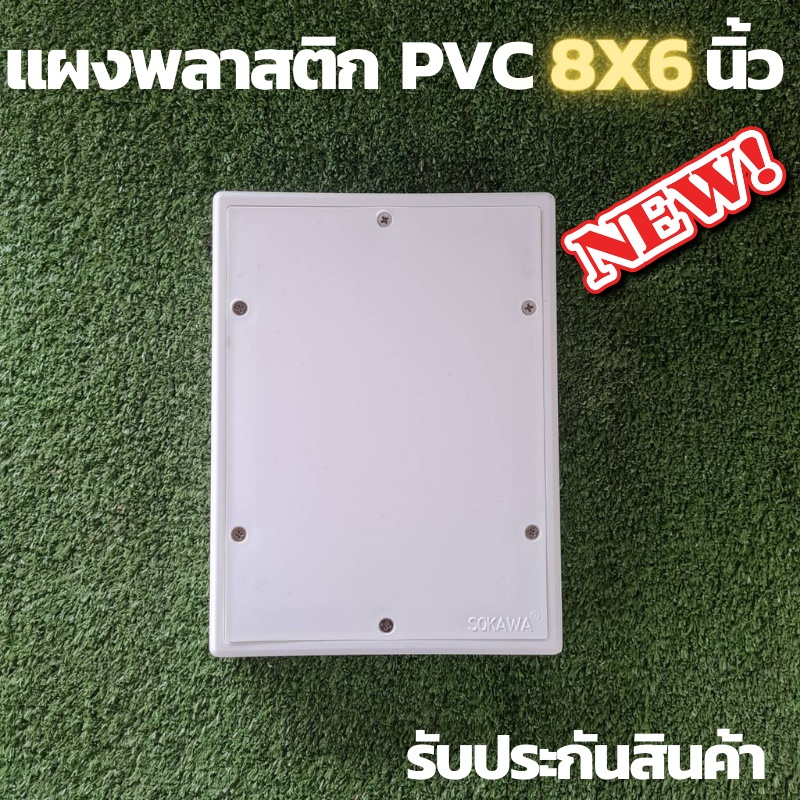 แผงพลาสติก PVC 8X6 นิ้ว

NEW!

SOKAWA®

รับประกันสินค้า